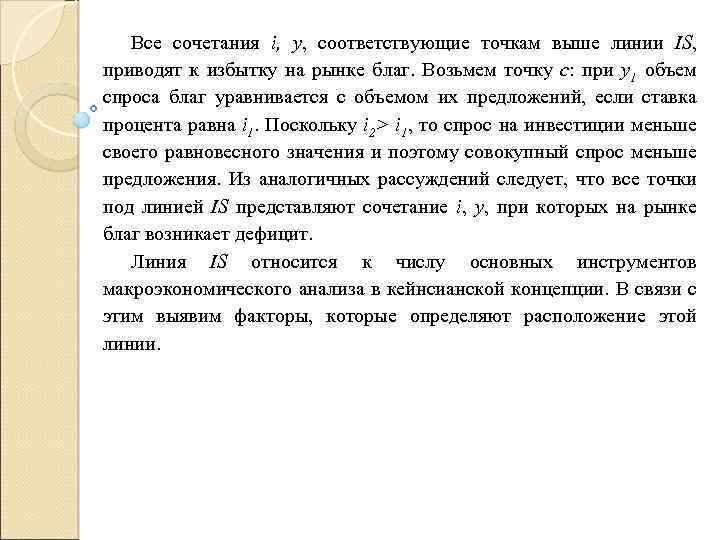 Все сочетания $i$, $y$, соответствующие точкам выше линии $IS$, приводят к избытку на рынке благ. Возьмем точку $c$: при $y_1$ объем спроса благ уравнивается с объемом их предложений, если ставка процента равна $i_1$. Поскольку $i_2 > i_1$, то спрос на инвестиции меньше своего равновесного значения и поэтому совокупный спрос меньше предложения. Из аналогичных рассуждений следует, что все точки под линией $IS$ представляют сочетание $i$, $y$, при которых на рынке благ возникает дефицит.

Линия $IS$ относится к числу основных инструментов макроэкономического анализа в кейнсианской концепции. В связи с этим выявим факторы, которые определяют расположение этой линии.